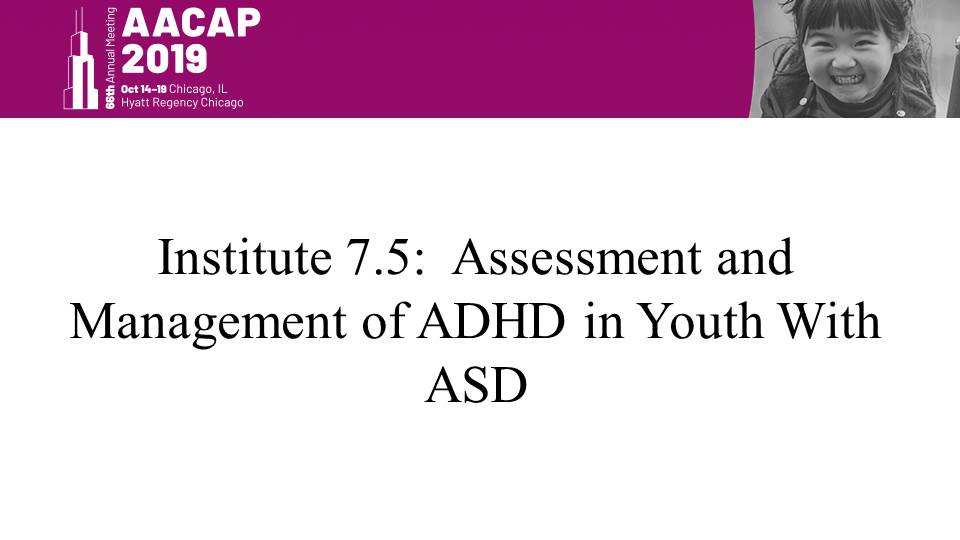 66th Annual Meeting
AACAP
2019
Oct 14–19 Chicago, IL
Hyatt Regency Chicago

Institute 7.5: Assessment and Management of ADHD in Youth With ASD